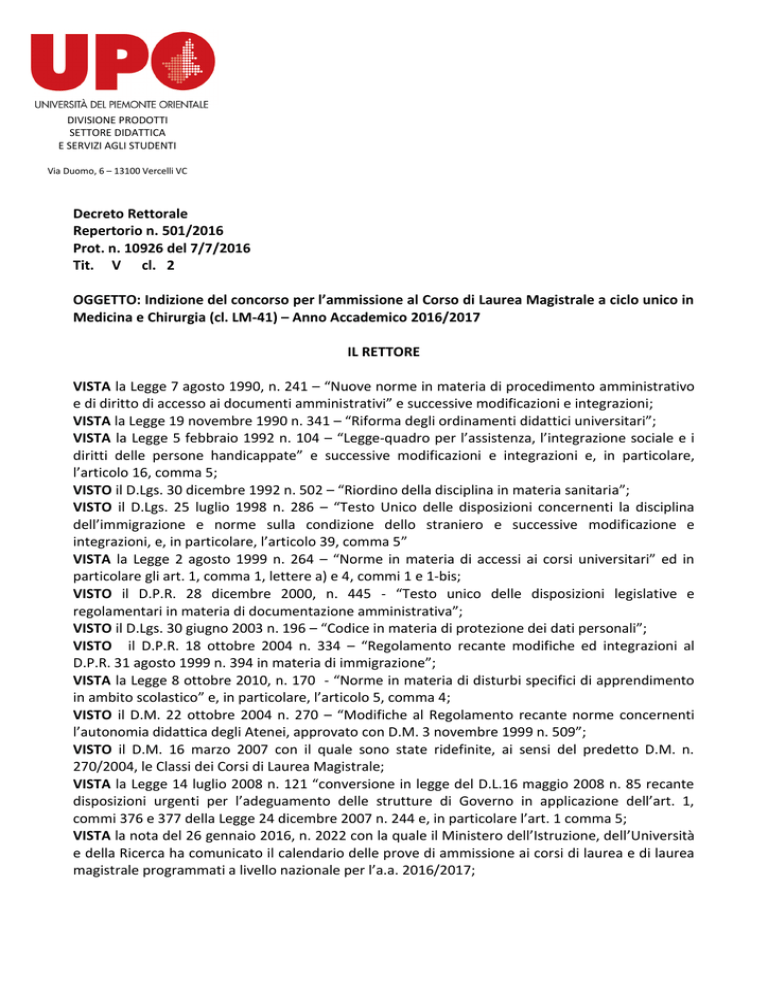 UPO

UNIVERSITÀ DEL PIEMONTE ORIENTALE
DIVISIONE PRODOTTI
SETTORE DIDATTICA
E SERVIZI AGLI STUDENTI

Via Duomo, 6 – 13100 Vercelli VC

Decreto Rettorale
Repertorio n. 501/2016
Prot. n. 10926 del 7/7/2016
Tit. V cl. 2

OGGETTO: Indizione del concorso per l'ammissione al Corso di Laurea Magistrale a ciclo unico in Medicina e Chirurgia (cl. LM-41) – Anno Accademico 2016/2017

IL RETTORE

VISTA la Legge 7 agosto 1990, n. 241 – "Nuove norme in materia di procedimento amministrativo e di diritto di accesso ai documenti amministrativi" e successive modificazioni e integrazioni;
VISTA la Legge 19 novembre 1990 n. 341 – "Riforma degli ordinamenti didattici universitari";
VISTA la Legge 5 febbraio 1992 n. 104 – "Legge-quadro per l'assistenza, l'integrazione sociale e i diritti delle persone handicappate" e successive modificazioni e integrazioni e, in particolare, l'articolo 16, comma 5;
VISTO il D.Lgs. 30 dicembre 1992 n. 502 – "Riordino della disciplina in materia sanitaria";
VISTO il D.Lgs. 25 luglio 1998 n. 286 – "Testo Unico delle disposizioni concernenti la disciplina dell'immigrazione e norme sulla condizione dello straniero e successive modificazione e integrazioni, e, in particolare, l'articolo 39, comma 5"
VISTA la Legge 2 agosto 1999 n. 264 – "Norme in materia di accessi ai corsi universitari" ed in particolare gli art. 1, comma 1, lettere a) e 4, commi 1 e 1-bis;
VISTO il D.P.R. 28 dicembre 2000, n. 445 - "Testo unico delle disposizioni legislative e regolamentari in materia di documentazione amministrativa";
VISTO il D.Lgs. 30 giugno 2003 n. 196 – "Codice in materia di protezione dei dati personali";
VISTO il D.P.R. 18 ottobre 2004 n. 334 – "Regolamento recante modifiche ed integrazioni al D.P.R. 31 agosto 1999 n. 394 in materia di immigrazione";
VISTA la Legge 8 ottobre 2010, n. 170 - "Norme in materia di disturbi specifici di apprendimento in ambito scolastico" e, in particolare, l'articolo 5, comma 4;
VISTO il D.M. 22 ottobre 2004 n. 270 – "Modifiche al Regolamento recante norme concernenti l'autonomia didattica degli Atenei, approvato con D.M. 3 novembre 1999 n. 509";
VISTO il D.M. 16 marzo 2007 con il quale sono state ridefinite, ai sensi del predetto D.M. n. 270/2004, le Classi dei Corsi di Laurea Magistrale;
VISTA la Legge 14 luglio 2008 n. 121 "conversione in legge del D.L.16 maggio 2008 n. 85 recante disposizioni urgenti per l'adeguamento delle strutture di Governo in applicazione dell'art. 1, commi 376 e 377 della Legge 24 dicembre 2007 n. 244 e, in particolare l'art. 1 comma 5;
VISTA la nota del 26 gennaio 2016, n. 2022 con la quale il Ministero dell'Istruzione, dell'Università e della Ricerca ha comunicato il calendario delle prove di ammissione ai corsi di laurea e di laurea magistrale programmati a livello nazionale per l'a.a. 2016/2017;